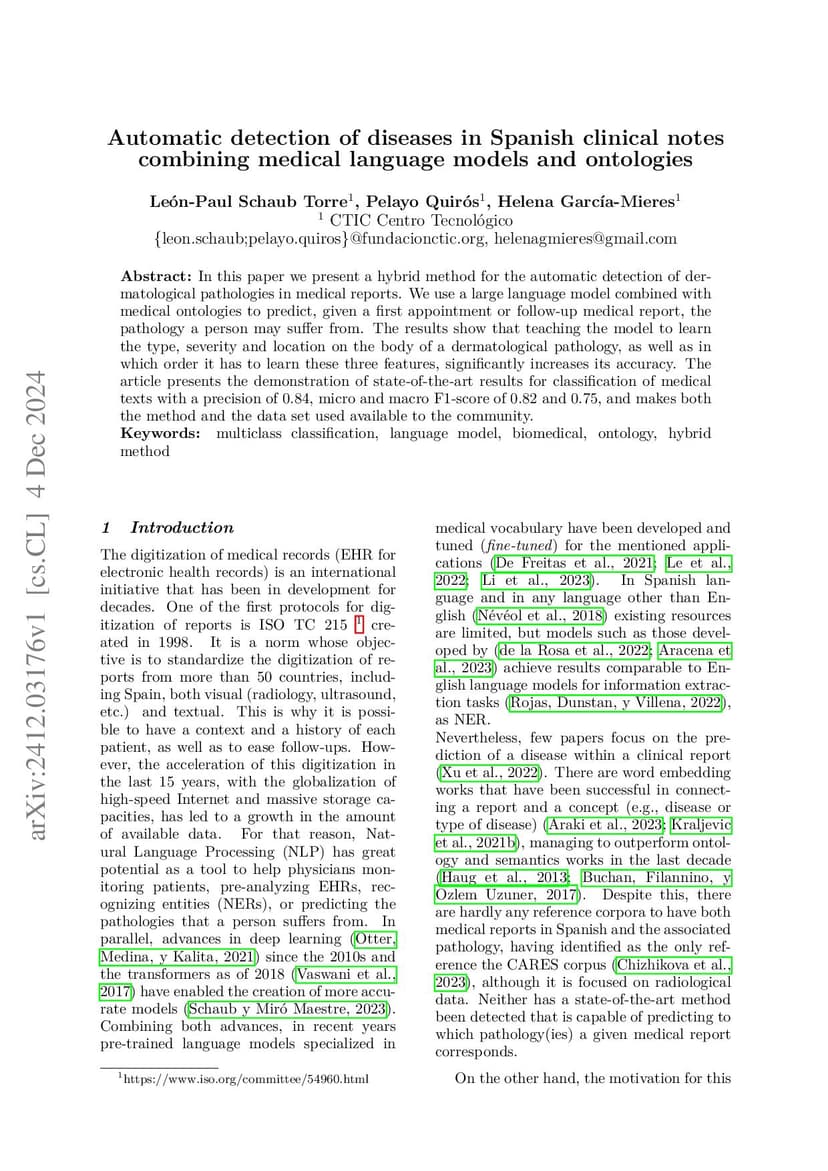 arXiv:2412.03176v1 [cs.CL] 4 Dec 2024

Automatic detection of diseases in Spanish clinical notes combining medical language models and ontologies

León-Paul Schaub Torre$^1$, Pelayo Quirós$^1$, Helena García-Mieres$^1$
$^1$ CTIC Centro Tecnológico
{leon.schaub;pelayo.quiros}@fundacionctic.org, helenagmieres@gmail.com

Abstract: In this paper we present a hybrid method for the automatic detection of dermatological pathologies in medical reports. We use a large language model combined with medical ontologies to predict, given a first appointment or follow-up medical report, the pathology a person may suffer from. The results show that teaching the model to learn the type, severity and location on the body of a dermatological pathology, as well as in which order it has to learn these three features, significantly increases its accuracy. The article presents the demonstration of state-of-the-art results for classification of medical texts with a precision of 0.84, micro and macro F1-score of 0.82 and 0.75, and makes both the method and the data set used available to the community.
Keywords: multiclass classification, language model, biomedical, ontology, hybrid method

1 Introduction

The digitization of medical records (EHR for electronic health records) is an international initiative that has been in development for decades. One of the first protocols for digitization of reports is ISO TC 215 $^1$ created in 1998. It is a norm whose objective is to standardize the digitization of reports from more than 50 countries, including Spain, both visual (radiology, ultrasound, etc.) and textual. This is why it is possible to have a context and a history of each patient, as well as to ease follow-ups. However, the acceleration of this digitization in the last 15 years, with the globalization of high-speed Internet and massive storage capacities, has led to a growth in the amount of available data. For that reason, Natural Language Processing (NLP) has great potential as a tool to help physicians monitoring patients, pre-analyzing EHRs, recognizing entities (NERs), or predicting the pathologies that a person suffers from. In parallel, advances in deep learning (Otter, Medina, y Kalita, 2021) since the 2010s and the transformers as of 2018 (Vaswani et al., 2017) have enabled the creation of more accurate models (Schaub y Miró Maestre, 2023). Combining both advances, in recent years pre-trained language models specialized in

$^1$https://www.iso.org/committee/54960.html

medical vocabulary have been developed and tuned (fine-tuned) for the mentioned applications (De Freitas et al., 2021; Le et al., 2022; Li et al., 2023). In Spanish language and in any language other than English (Névéol et al., 2018) existing resources are limited, but models such as those developed by (de la Rosa et al., 2022; Aracena et al., 2023) achieve results comparable to English language models for information extraction tasks (Rojas, Dunstan, y Villena, 2022), as NER.
Nevertheless, few papers focus on the prediction of a disease within a clinical report (Xu et al., 2022). There are word embedding works that have been successful in connecting a report and a concept (e.g., disease or type of disease) (Araki et al., 2023; Kraljevic et al., 2021b), managing to outperform ontology and semantics works in the last decade (Haug et al., 2013; Buchan, Filannino, y Ozlem Uzuner, 2017). Despite this, there are hardly any reference corpora to have both medical reports in Spanish and the associated pathology, having identified as the only reference the CARES corpus (Chizhikova et al., 2023), although it is focused on radiological data. Neither has a state-of-the-art method been detected that is capable of predicting to which pathology(ies) a given medical report corresponds.

On the other hand, the motivation for this